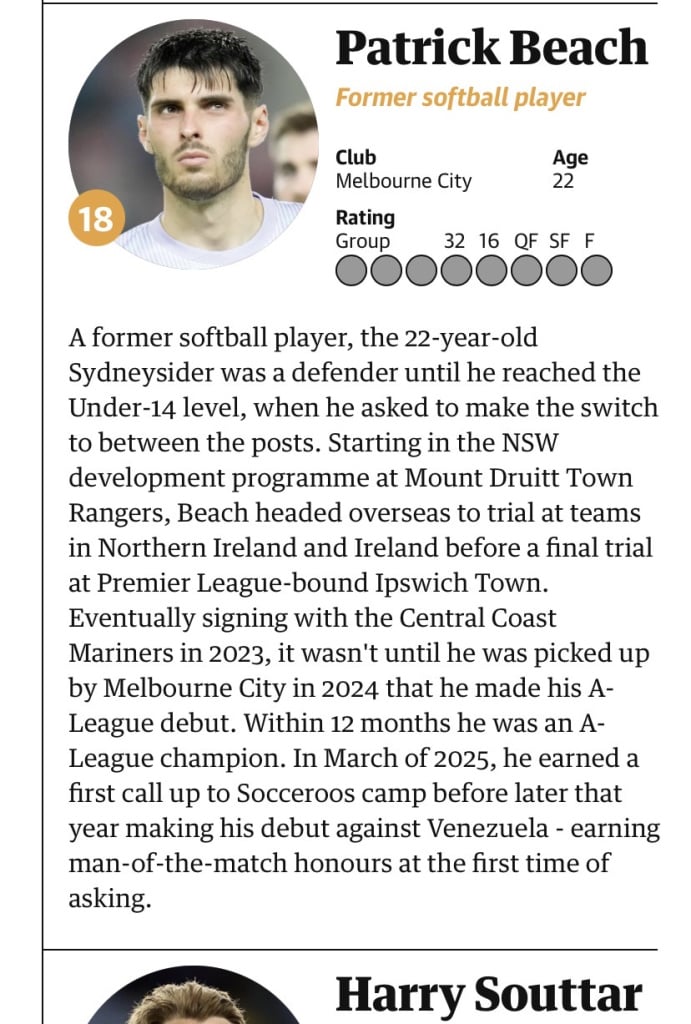 18

Patrick Beach

Former softball player

Club
Melbourne City

Age
22

Rating
Group 32 16 QF SF F

A former softball player, the 22-year-old Sydneysider was a defender until he reached the Under-14 level, when he asked to make the switch to between the posts. Starting in the NSW development programme at Mount Druitt Town Rangers, Beach headed overseas to trial at teams in Northern Ireland and Ireland before a final trial at Premier League-bound Ipswich Town. Eventually signing with the Central Coast Mariners in 2023, it wasn't until he was picked up by Melbourne City in 2024 that he made his A-League debut. Within 12 months he was an A-League champion. In March of 2025, he earned a first call up to Socceroos camp before later that year making his debut against Venezuela - earning man-of-the-match honours at the first time of asking.

Harry Souttar